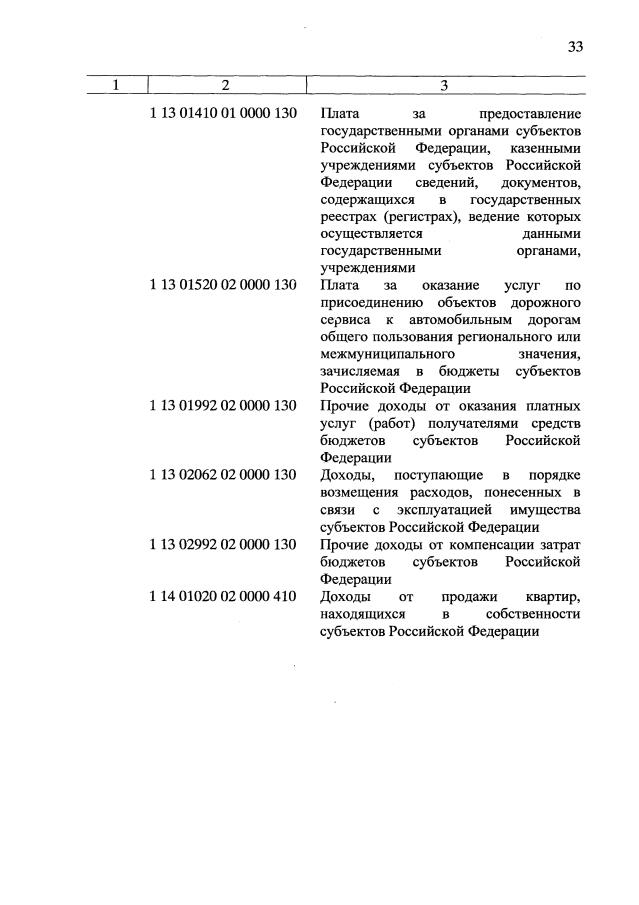 33

| 1 | 2 | 3 |
|---|---|---|
| | 1 13 01410 01 0000 130 | Плата за предоставление государственными органами субъектов Российской Федерации, казенными учреждениями субъектов Российской Федерации сведений, документов, содержащихся в государственных реестрах (регистрах), ведение которых осуществляется данными государственными органами, учреждениями |
| | 1 13 01520 02 0000 130 | Плата за оказание услуг по присоединению объектов дорожного сервиса к автомобильным дорогам общего пользования регионального или межмуниципального значения, зачисляемая в бюджеты субъектов Российской Федерации |
| | 1 13 01992 02 0000 130 | Прочие доходы от оказания платных услуг (работ) получателями средств бюджетов субъектов Российской Федерации |
| | 1 13 02062 02 0000 130 | Доходы, поступающие в порядке возмещения расходов, понесенных в связи с эксплуатацией имущества субъектов Российской Федерации |
| | 1 13 02992 02 0000 130 | Прочие доходы от компенсации затрат бюджетов субъектов Российской Федерации |
| | 1 14 01020 02 0000 410 | Доходы от продажи квартир, находящихся в собственности субъектов Российской Федерации |